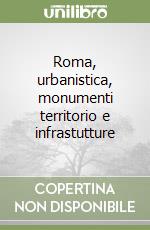 unilibro

Roma, urbanistica, monumenti territorio e infrastutture

COPERTINA NON DISPONIBILE